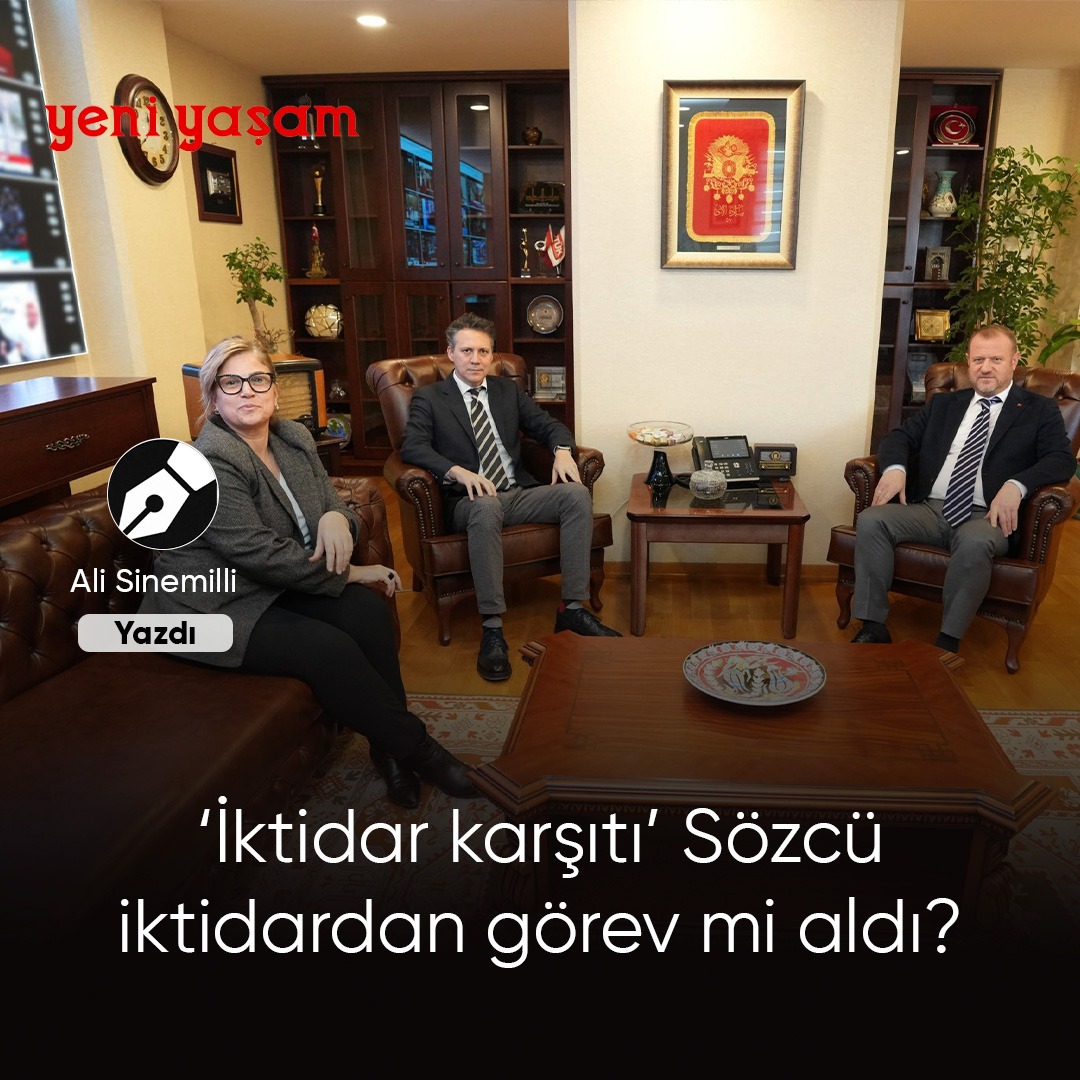 yeni yaşam

Ali Sinemilli

Yazdı

'İktidar karşıtı' Sözcü iktidardan görev mi aldı?